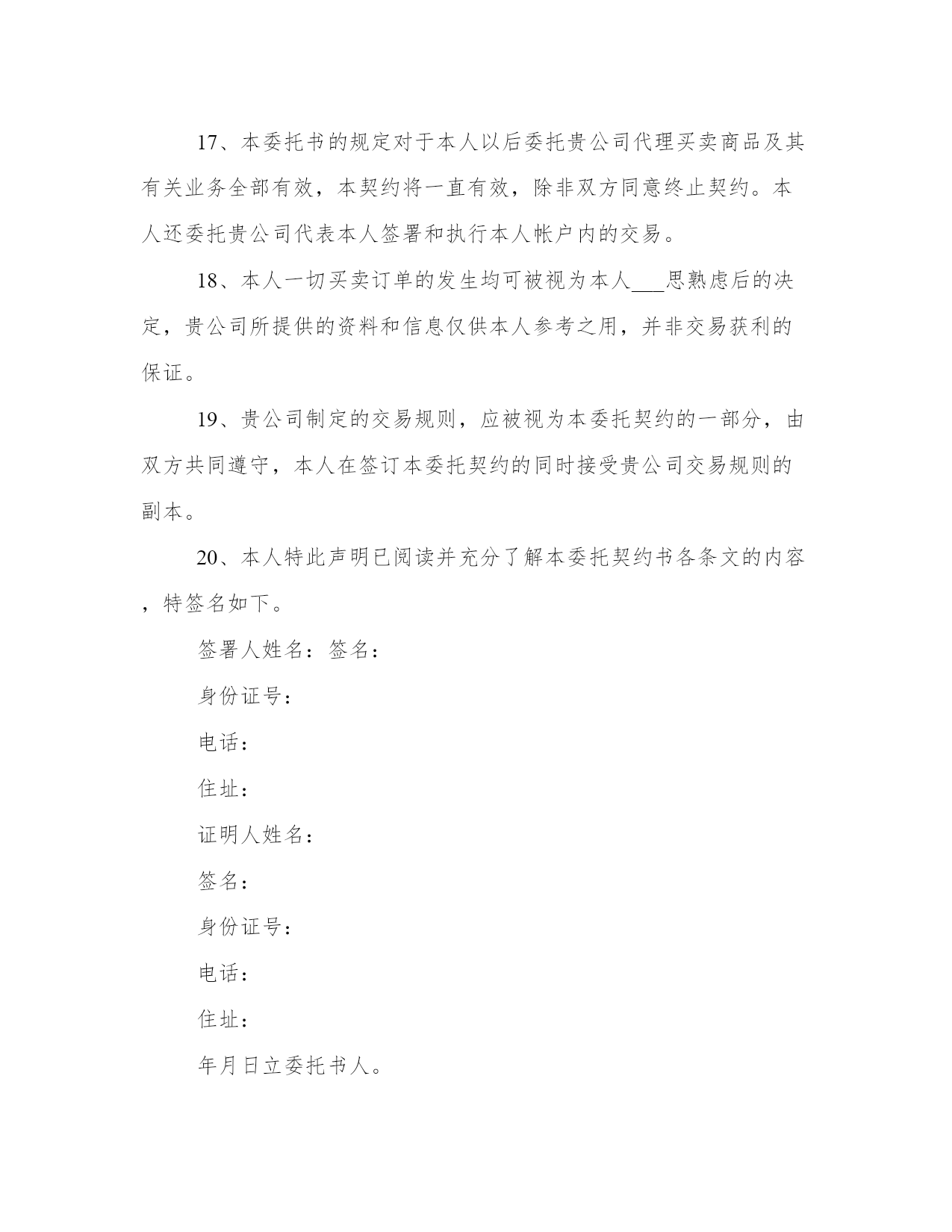 17、本委托书的规定对于本人以后委托贵公司代理买卖商品及其有关业务全部有效，本契约将一直有效，除非双方同意终止契约。本人还委托贵公司代表本人签署和执行本人帐户内的交易。

18、本人一切买卖订单的发生均可被视为本人___思熟虑后的决定，贵公司所提供的资料和信息仅供本人参考之用，并非交易获利的保证。

19、贵公司制定的交易规则，应被视为本委托契约的一部分，由双方共同遵守，本人在签订本委托契约的同时接受贵公司交易规则的副本。

20、本人特此声明已阅读并充分了解本委托契约书各条文的内容，特签名如下。

签署人姓名：签名：

身份证号：

电话：

住址：

证明人姓名：

签名：

身份证号：

电话：

住址：

年月日立委托书人。